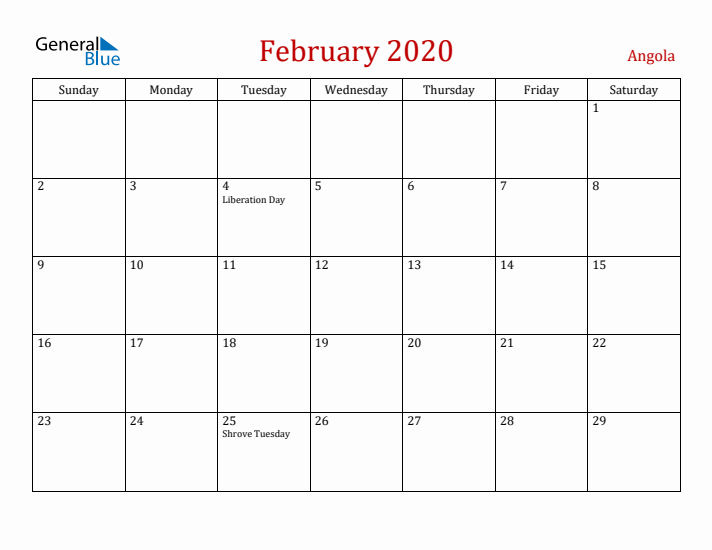 General Blue

February 2020

Angola

| Sunday | Monday | Tuesday | Wednesday | Thursday | Friday | Saturday |
|---|---|---|---|---|---|---|
| | | | | | | 1 |
| 2 | 3 | 4 Liberation Day | 5 | 6 | 7 | 8 |
| 9 | 10 | 11 | 12 | 13 | 14 | 15 |
| 16 | 17 | 18 | 19 | 20 | 21 | 22 |
| 23 | 24 | 25 Shrove Tuesday | 26 | 27 | 28 | 29 |